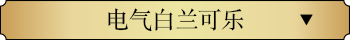 电气白兰可乐 ▼